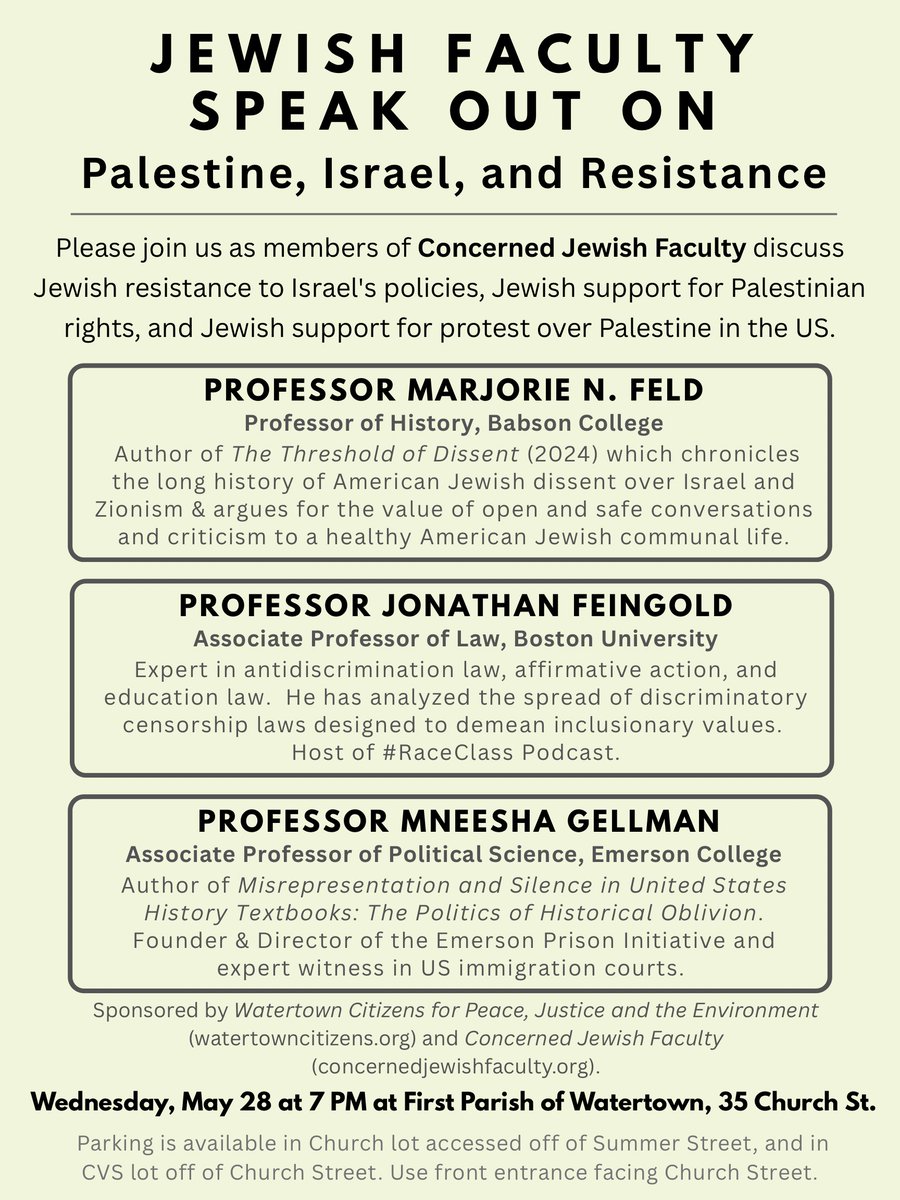 JEWISH FACULTY SPEAK OUT ON

Palestine, Israel, and Resistance

Please join us as members of Concerned Jewish Faculty discuss Jewish resistance to Israel's policies, Jewish support for Palestinian rights, and Jewish support for protest over Palestine in the US.

PROFESSOR MARJORIE N. FELD
Professor of History, Babson College
Author of The Threshold of Dissent (2024) which chronicles the long history of American Jewish dissent over Israel and Zionism & argues for the value of open and safe conversations and criticism to a healthy American Jewish communal life.

PROFESSOR JONATHAN FEINGOLD
Associate Professor of Law, Boston University
Expert in antidiscrimination law, affirmative action, and education law. He has analyzed the spread of discriminatory censorship laws designed to demean inclusionary values. Host of #RaceClass Podcast.

PROFESSOR MNEESHA GELLMAN
Associate Professor of Political Science, Emerson College
Author of Misrepresentation and Silence in United States History Textbooks: The Politics of Historical Oblivion. Founder & Director of the Emerson Prison Initiative and expert witness in US immigration courts.

Sponsored by Watertown Citizens for Peace, Justice and the Environment (watertowncitizens.org) and Concerned Jewish Faculty (concernedjewishfaculty.org).

Wednesday, May 28 at 7 PM at First Parish of Watertown, 35 Church St.

Parking is available in Church lot accessed off of Summer Street, and in CVS lot off of Church Street. Use front entrance facing Church Street.